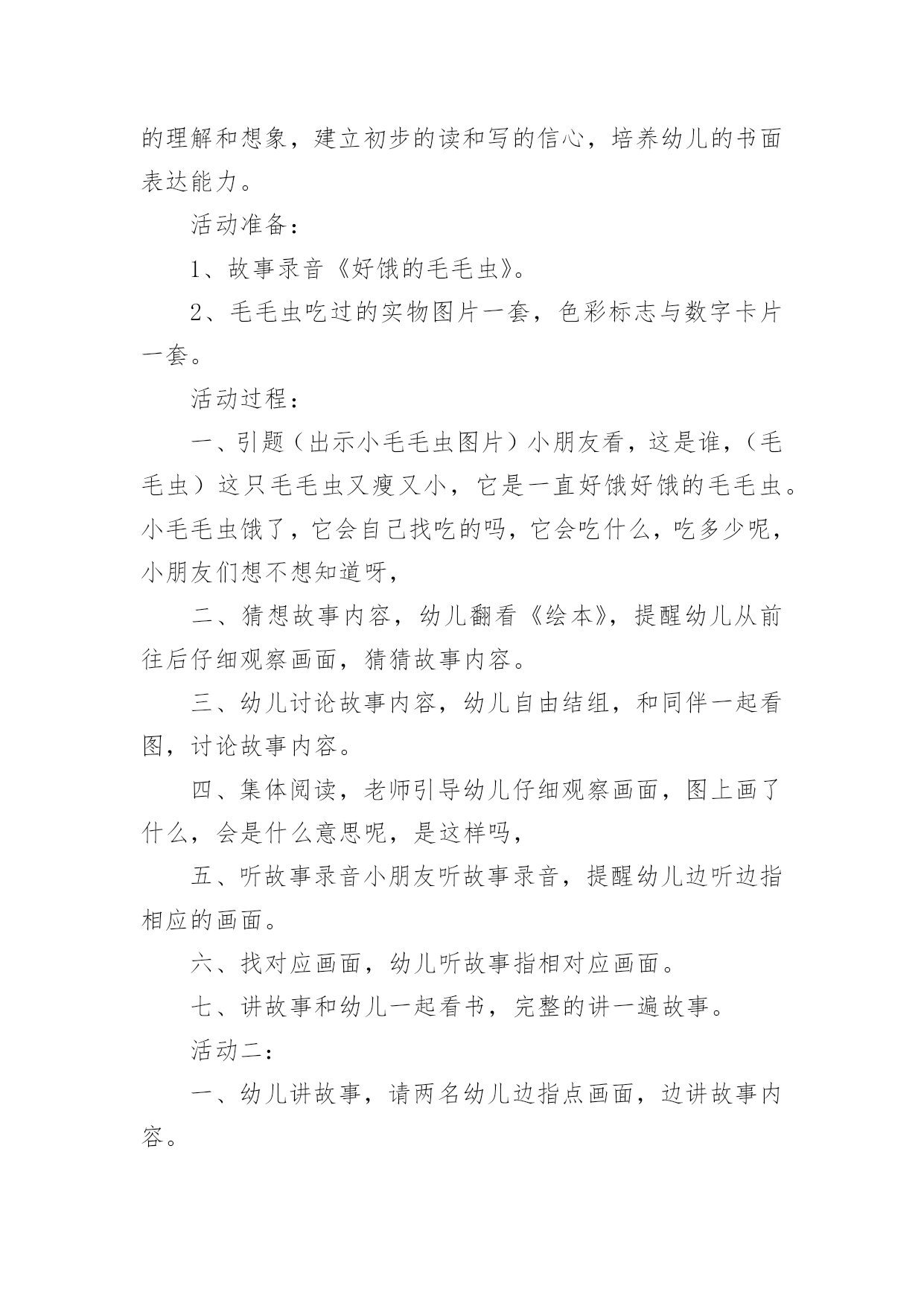 的理解和想象，建立初步的读和写的信心，培养幼儿的书面表达能力。

活动准备：

1、故事录音《好饿的毛毛虫》。

2、毛毛虫吃过的实物图片一套，色彩标志与数字卡片一套。

活动过程：

一、引题（出示小毛毛虫图片）小朋友看，这是谁，（毛毛虫）这只毛毛虫又瘦又小，它是一直好饿好饿的毛毛虫。小毛毛虫饿了，它会自己找吃的吗，它会吃什么，吃多少呢，小朋友们想不想知道呀，

二、猜想故事内容，幼儿翻看《绘本》，提醒幼儿从前往后仔细观察画面，猜猜故事内容。

三、幼儿讨论故事内容，幼儿自由结组，和同伴一起看图，讨论故事内容。

四、集体阅读，老师引导幼儿仔细观察画面，图上画了什么，会是什么意思呢，是这样吗，

五、听故事录音小朋友听故事录音，提醒幼儿边听边指相应的画面。

六、找对应画面，幼儿听故事指相对应画面。

七、讲故事和幼儿一起看书，完整的讲一遍故事。

活动二：

一、幼儿讲故事，请两名幼儿边指点画面，边讲故事内容。